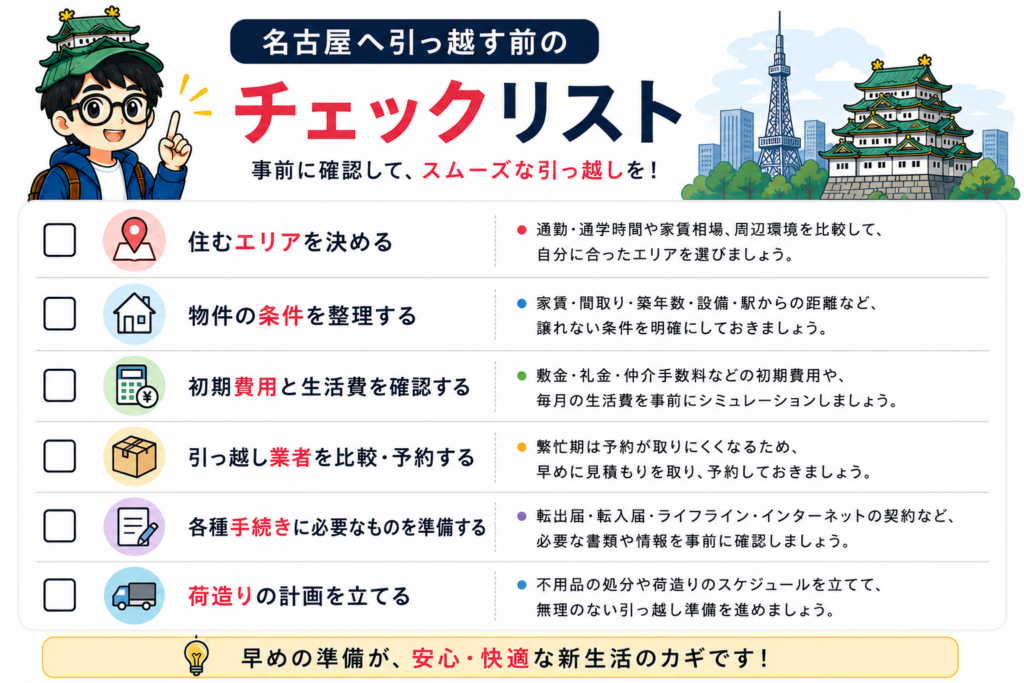 名古屋へ引っ越す前の

チェックリスト

事前に確認して、スムーズな引っ越しを！

☐ 住むエリアを決める
• 通勤・通学時間や家賃相場、周辺環境を比較して、自分に合ったエリアを選びましょう。

☐ 物件の条件を整理する
• 家賃・間取り・築年数・設備・駅からの距離など、譲れない条件を明確にしておきましょう。

☐ 初期費用と生活費を確認する
• 敷金・礼金・仲介手数料などの初期費用や、毎月の生活費を事前にシミュレーションしましょう。

☐ 引っ越し業者を比較・予約する
• 繁忙期は予約が取りにくくなるため、早めに見積もりを取り、予約しておきましょう。

☐ 各種手続きに必要なものを準備する
• 転出届・転入届・ライフライン・インターネットの契約など、必要な書類や情報を事前に確認しましょう。

☐ 荷造りの計画を立てる
• 不用品の処分や荷造りのスケジュールを立てて、無理のない引っ越し準備を進めましょう。

早めの準備が、安心・快適な新生活のカギです！